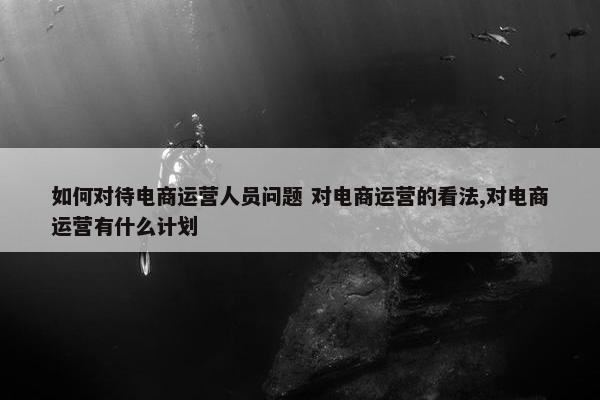 如何对待电商运营人员问题 对电商运营的看法,对电商运营有什么计划